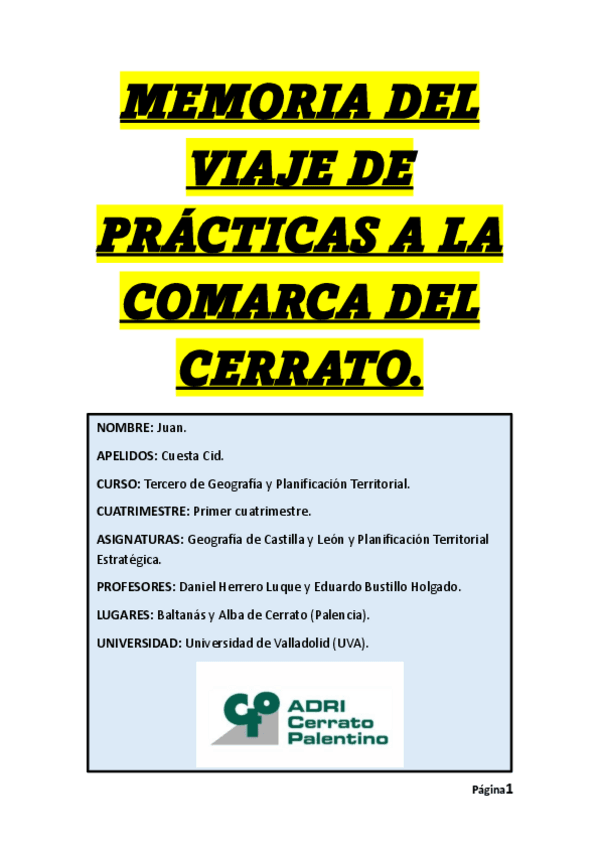 MEMORIA DEL VIAJE DE PRÁCTICAS A LA COMARCA DEL CERRATO.

NOMBRE: Juan.

APELIDOS: Cuesta Cid.

CURSO: Tercero de Geografía y Planificación Territorial.

CUATRIMESTRE: Primer cuatrimestre.

ASIGNATURAS: Geografía de Castilla y León y Planificación Territorial Estratégica.

PROFESORES: Daniel Herrero Luque y Eduardo Bustillo Holgado.

LUGARES: Baltanás y Alba de Cerrato (Palencia).

UNIVERSIDAD: Universidad de Valladolid (UVA).

ADRI Cerrato Palentino

Página1